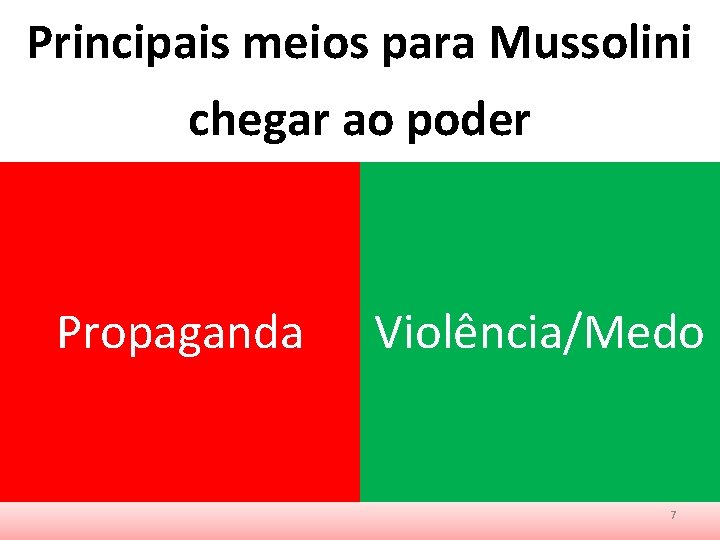 Principais meios para Mussolini chegar ao poder

Propaganda

Violência/Medo

7